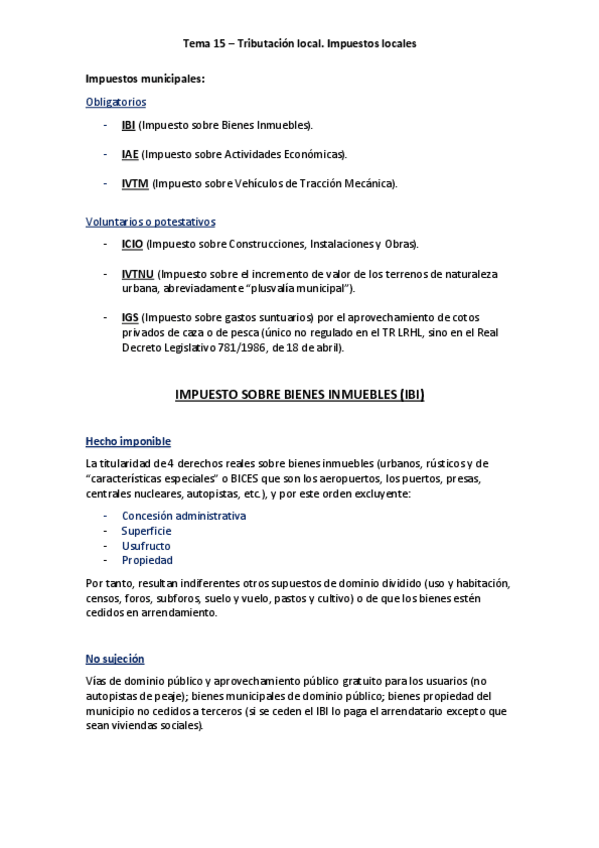 Tema 15 – Tributación local. Impuestos locales

Impuestos municipales:

Obligatorios

- IBI (Impuesto sobre Bienes Inmuebles).

- IAE (Impuesto sobre Actividades Económicas).

- IVTM (Impuesto sobre Vehículos de Tracción Mecánica).

Voluntarios o potestativos

- ICIO (Impuesto sobre Construcciones, Instalaciones y Obras).

- IVTNU (Impuesto sobre el incremento de valor de los terrenos de naturaleza urbana, abreviadamente "plusvalía municipal").

- IGS (Impuesto sobre gastos suntuarios) por el aprovechamiento de cotos privados de caza o de pesca (único no regulado en el TR LRHL, sino en el Real Decreto Legislativo 781/1986, de 18 de abril).

IMPUESTO SOBRE BIENES INMUEBLES (IBI)

Hecho imponible

La titularidad de 4 derechos reales sobre bienes inmuebles (urbanos, rústicos y de "características especiales" o BICES que son los aeropuertos, los puertos, presas, centrales nucleares, autopistas, etc.), y por este orden excluyente:

- Concesión administrativa
- Superficie
- Usufructo
- Propiedad

Por tanto, resultan indiferentes otros supuestos de dominio dividido (uso y habitación, censos, foros, subforos, suelo y vuelo, pastos y cultivo) o de que los bienes estén cedidos en arrendamiento.

No sujeción

Vías de dominio público y aprovechamiento público gratuito para los usuarios (no autopistas de peaje); bienes municipales de dominio público; bienes propiedad del municipio no cedidos a terceros (si se ceden el IBI lo paga el arrendatario excepto que sean viviendas sociales).